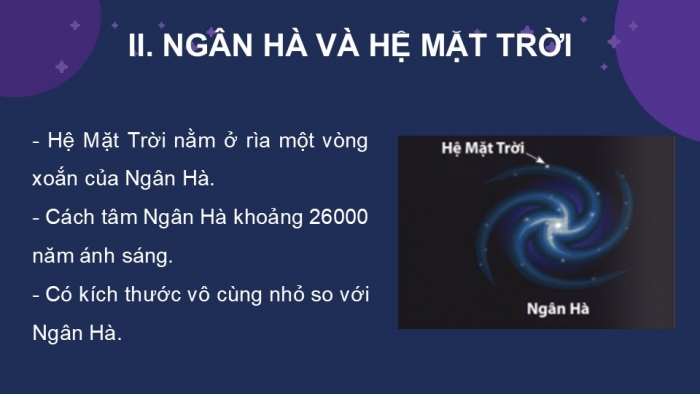 II. NGÂN HÀ VÀ HỆ MẶT TRỜI

- Hệ Mặt Trời nằm ở rìa một vòng xoắn của Ngân Hà.
- Cách tâm Ngân Hà khoảng 26000 năm ánh sáng.
- Có kích thước vô cùng nhỏ so với Ngân Hà.

Hệ Mặt Trời

Ngân Hà